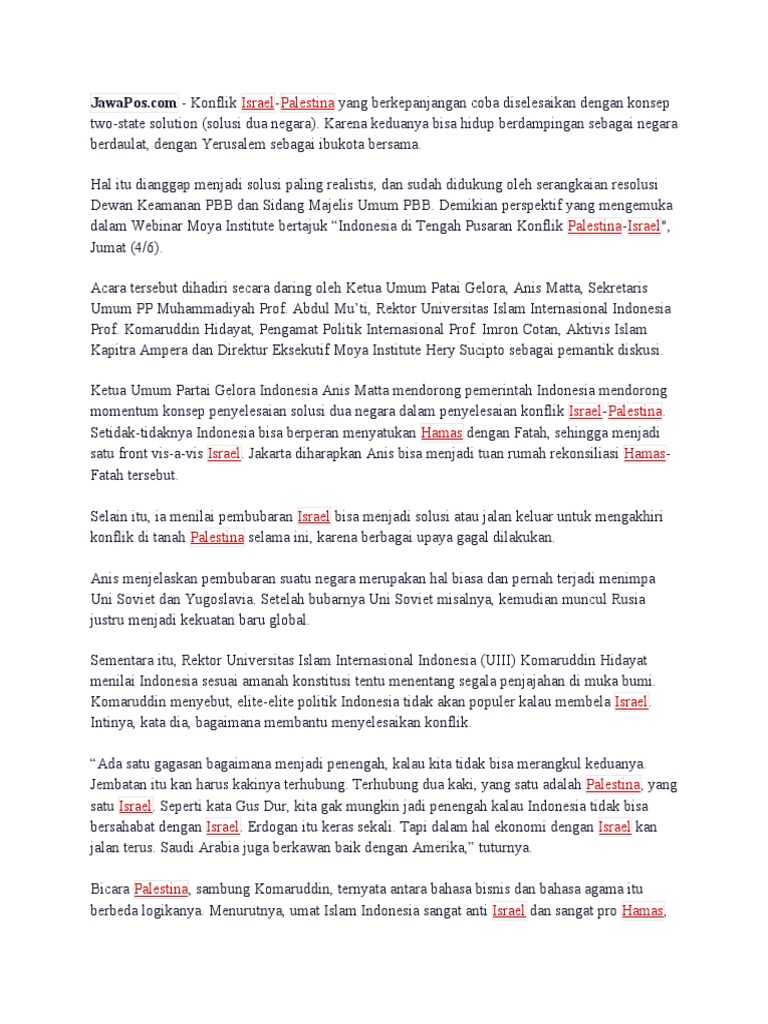 JawaPos.com - Konflik Israel-Palestina yang berkepanjangan coba diselesaikan dengan konsep two-state solution (solusi dua negara). Karena keduanya bisa hidup berdampingan sebagai negara berdaulat, dengan Yerusalem sebagai ibukota bersama.

Hal itu dianggap menjadi solusi paling realistis, dan sudah didukung oleh serangkaian resolusi Dewan Keamanan PBB dan Sidang Majelis Umum PBB. Demikian perspektif yang mengemuka dalam Webinar Moya Institute bertajuk "Indonesia di Tengah Pusaran Konflik Palestina-Israel", Jumat (4/6).

Acara tersebut dihadiri secara daring oleh Ketua Umum Patai Gelora, Anis Matta, Sekretaris Umum PP Muhammadiyah Prof. Abdul Mu'ti, Rektor Universitas Islam Internasional Indonesia Prof. Komaruddin Hidayat, Pengamat Politik Internasional Prof. Imron Cotan, Aktivis Islam Kapitra Ampera dan Direktur Eksekutif Moya Institute Hery Sucipto sebagai pemantik diskusi.

Ketua Umum Partai Gelora Indonesia Anis Matta mendorong pemerintah Indonesia mendorong momentum konsep penyelesaian solusi dua negara dalam penyelesaian konflik Israel-Palestina. Setidak-tidaknya Indonesia bisa berperan menyatukan Hamas dengan Fatah, sehingga menjadi satu front vis-a-vis Israel. Jakarta diharapkan Anis bisa menjadi tuan rumah rekonsiliasi Hamas-Fatah tersebut.

Selain itu, ia menilai pembubaran Israel bisa menjadi solusi atau jalan keluar untuk mengakhiri konflik di tanah Palestina selama ini, karena berbagai upaya gagal dilakukan.

Anis menjelaskan pembubaran suatu negara merupakan hal biasa dan pernah terjadi menimpa Uni Soviet dan Yugoslavia. Setelah bubarnya Uni Soviet misalnya, kemudian muncul Rusia justru menjadi kekuatan baru global.

Sementara itu, Rektor Universitas Islam Internasional Indonesia (UIII) Komaruddin Hidayat menilai Indonesia sesuai amanah konstitusi tentu menentang segala penjajahan di muka bumi. Komaruddin menyebut, elite-elite politik Indonesia tidak akan populer kalau membela Israel. Intinya, kata dia, bagaimana membantu menyelesaikan konflik.

"Ada satu gagasan bagaimana menjadi penengah, kalau kita tidak bisa merangkul keduanya. Jembatan itu kan harus kakinya terhubung. Terhubung dua kaki, yang satu adalah Palestina, yang satu Israel. Seperti kata Gus Dur, kita gak mungkin jadi penengah kalau Indonesia tidak bisa bersahabat dengan Israel. Erdogan itu keras sekali. Tapi dalam hal ekonomi dengan Israel kan jalan terus. Saudi Arabia juga berkawan baik dengan Amerika," tuturnya.

Bicara Palestina, sambung Komaruddin, ternyata antara bahasa bisnis dan bahasa agama itu berbeda logikanya. Menurutnya, umat Islam Indonesia sangat anti Israel dan sangat pro Hamas,